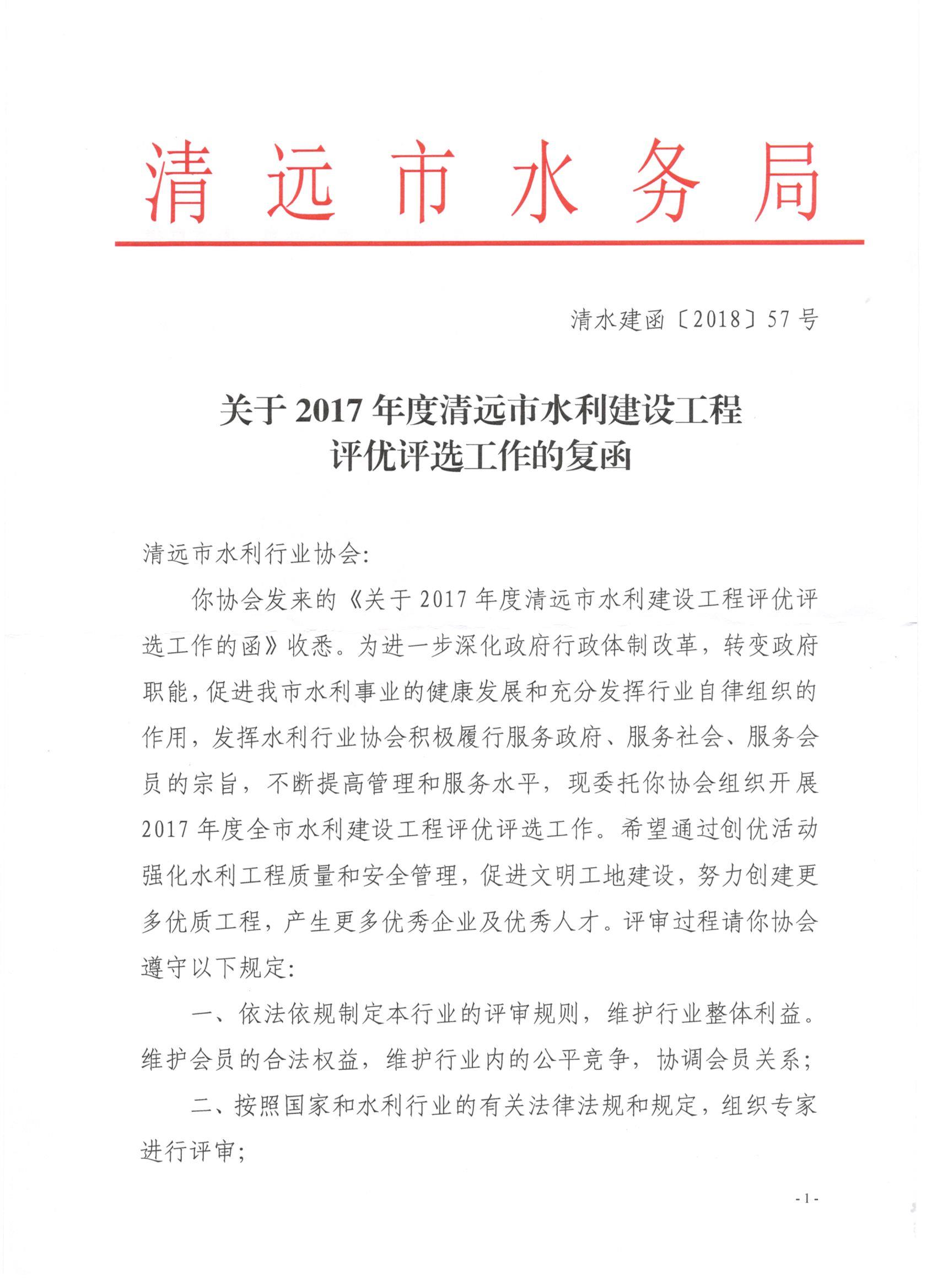 清远市水务局

清水建函〔2018〕57号

关于2017年度清远市水利建设工程评优评选工作的复函

清远市水利行业协会：

你协会发来的《关于2017年度清远市水利建设工程评优评选工作的函》收悉。为进一步深化政府行政体制改革，转变政府职能，促进我市水利事业的健康发展和充分发挥行业自律组织的作用，发挥水利行业协会积极履行服务政府、服务社会、服务会员的宗旨，不断提高管理和服务水平，现委托你协会组织开展2017年度全市水利建设工程评优评选工作。希望通过创优活动强化水利工程质量和安全管理，促进文明工地建设，努力创建更多优质工程，产生更多优秀企业及优秀人才。评审过程请你协会遵守以下规定：

一、依法依规制定本行业的评审规则，维护行业整体利益。维护会员的合法权益，维护行业内的公平竞争，协调会员关系；

二、按照国家和水利行业的有关法律法规和规定，组织专家进行评审；

- 1 -